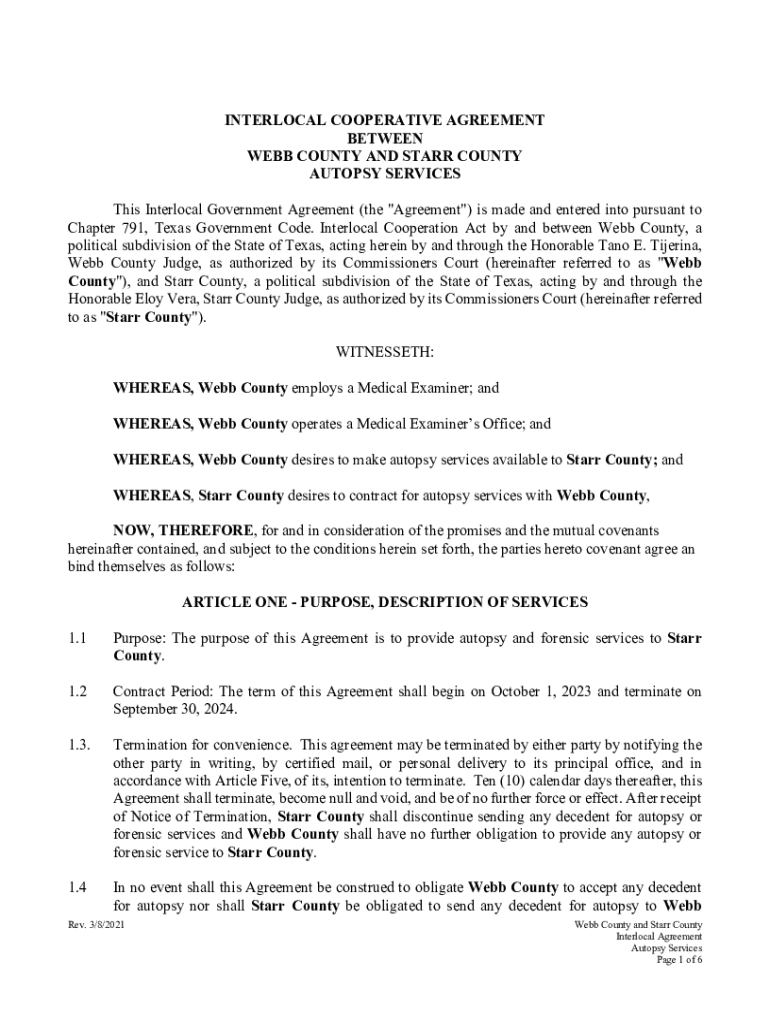 INTERLOCAL COOPERATIVE AGREEMENT
BETWEEN
WEBB COUNTY AND STARR COUNTY
AUTOPSY SERVICES

This Interlocal Government Agreement (the "Agreement") is made and entered into pursuant to Chapter 791, Texas Government Code. Interlocal Cooperation Act by and between Webb County, a political subdivision of the State of Texas, acting herein by and through the Honorable Tano E. Tijerina, Webb County Judge, as authorized by its Commissioners Court (hereinafter referred to as "Webb County"), and Starr County, a political subdivision of the State of Texas, acting by and through the Honorable Eloy Vera, Starr County Judge, as authorized by its Commissioners Court (hereinafter referred to as "Starr County").

WITNESSETH:

WHEREAS, Webb County employs a Medical Examiner; and

WHEREAS, Webb County operates a Medical Examiner's Office; and

WHEREAS, Webb County desires to make autopsy services available to Starr County; and

WHEREAS, Starr County desires to contract for autopsy services with Webb County,

NOW, THEREFORE, for and in consideration of the promises and the mutual covenants hereinafter contained, and subject to the conditions herein set forth, the parties hereto covenant agree an bind themselves as follows:

ARTICLE ONE - PURPOSE, DESCRIPTION OF SERVICES

1.1 Purpose: The purpose of this Agreement is to provide autopsy and forensic services to Starr County.

1.2 Contract Period: The term of this Agreement shall begin on October 1, 2023 and terminate on September 30, 2024.

1.3. Termination for convenience. This agreement may be terminated by either party by notifying the other party in writing, by certified mail, or personal delivery to its principal office, and in accordance with Article Five, of its, intention to terminate. Ten (10) calendar days thereafter, this Agreement shall terminate, become null and void, and be of no further force or effect. After receipt of Notice of Termination, Starr County shall discontinue sending any decedent for autopsy or forensic services and Webb County shall have no further obligation to provide any autopsy or forensic service to Starr County.

1.4 In no event shall this Agreement be construed to obligate Webb County to accept any decedent for autopsy nor shall Starr County be obligated to send any decedent for autopsy to Webb

Rev. 3/8/2021

Webb County and Starr County
Interlocal Agreement
Autopsy Services
Page 1 of 6